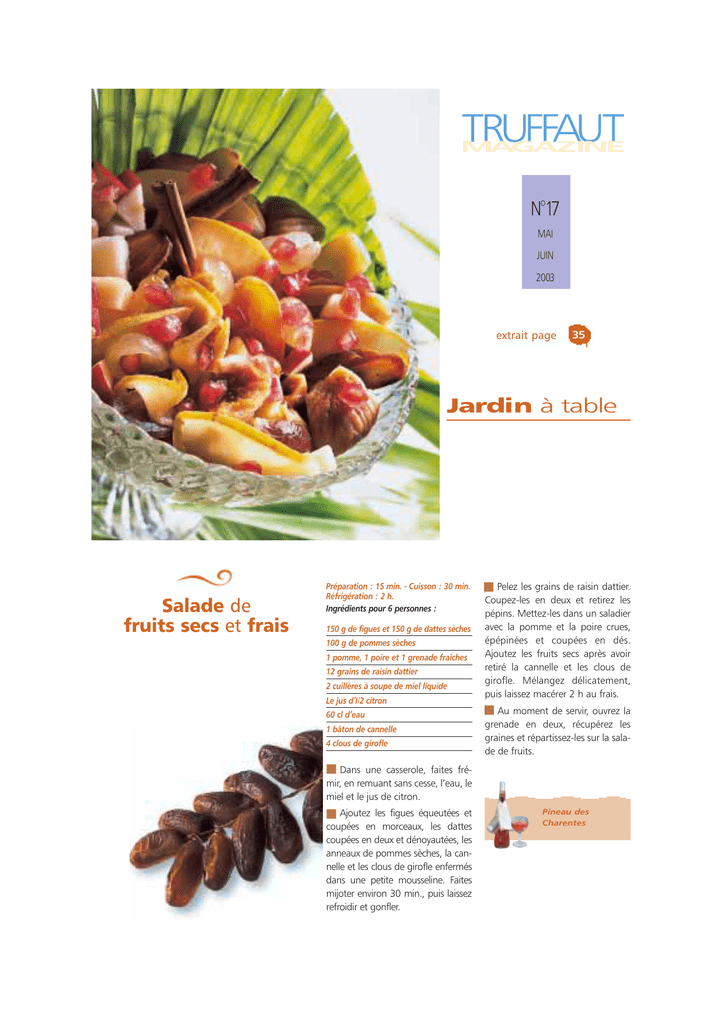 TRUFFAUT
MAGAZINE

N°17
MAI
JUIN
2003

extrait page 35

Jardin à table

Salade de fruits secs et frais

Préparation : 15 min. - Cuisson : 30 min.
Réfrigération : 2 h.
Ingrédients pour 6 personnes :

150 g de figues et 150 g de dattes sèches
100 g de pommes sèches
1 pomme, 1 poire et 1 grenade fraîches
12 grains de raisin dattier
2 cuillères à soupe de miel liquide
Le jus d'1/2 citron
60 cl d'eau
1 bâton de cannelle
4 clous de girofle

Dans une casserole, faites frémir, en remuant sans cesse, l'eau, le miel et le jus de citron.

Ajoutez les figues équeutées et coupées en morceaux, les dattes coupées en deux et dénoyautées, les anneaux de pommes sèches, la cannelle et les clous de girofle enfermés dans une petite mousseline. Faites mijoter environ 30 min., puis laissez refroidir et gonfler.

Pelez les grains de raisin dattier. Coupez-les en deux et retirez les pépins. Mettez-les dans un saladier avec la pomme et la poire crues, épépinées et coupées en dés. Ajoutez les fruits secs après avoir retiré la cannelle et les clous de girofle. Mélangez délicatement, puis laissez macérer 2 h au frais.

Au moment de servir, ouvrez la grenade en deux, récupérez les graines et répartissez-les sur la salade de fruits.

Pineau des Charentes